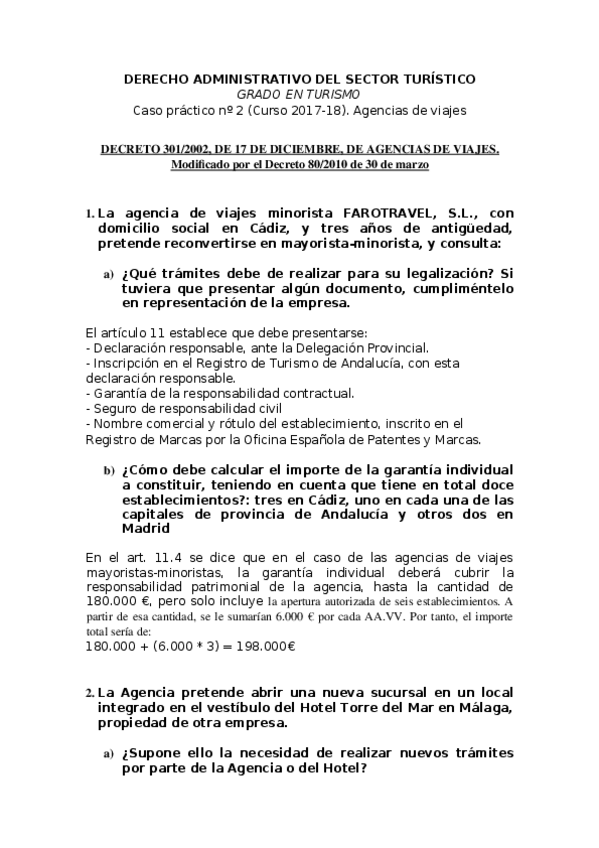 DERECHO ADMINISTRATIVO DEL SECTOR TURÍSTICO
GRADO EN TURISMO
Caso práctico nº 2 (Curso 2017-18). Agencias de viajes

DECRETO 301/2002, DE 17 DE DICIEMBRE, DE AGENCIAS DE VIAJES.
Modificado por el Decreto 80/2010 de 30 de marzo

1. La agencia de viajes minorista FAROTRAVEL, S.L., con domicilio social en Cádiz, y tres años de antigüedad, pretende reconvertirse en mayorista-minorista, y consulta:

a) ¿Qué trámites debe de realizar para su legalización? Si tuviera que presentar algún documento, cumpliméntelo en representación de la empresa.

El artículo 11 establece que debe presentarse:
- Declaración responsable, ante la Delegación Provincial.
- Inscripción en el Registro de Turismo de Andalucía, con esta declaración responsable.
- Garantía de la responsabilidad contractual.
- Seguro de responsabilidad civil
- Nombre comercial y rótulo del establecimiento, inscrito en el Registro de Marcas por la Oficina Española de Patentes y Marcas.

b) ¿Cómo debe calcular el importe de la garantía individual a constituir, teniendo en cuenta que tiene en total doce establecimientos?: tres en Cádiz, uno en cada una de las capitales de provincia de Andalucía y otros dos en Madrid

En el art. 11.4 se dice que en el caso de las agencias de viajes mayoristas-minoristas, la garantía individual deberá cubrir la responsabilidad patrimonial de la agencia, hasta la cantidad de 180.000 €, pero solo incluye la apertura autorizada de seis establecimientos. A partir de esa cantidad, se le sumarían 6.000 € por cada AA.VV. Por tanto, el importe total sería de:
180.000 + (6.000 * 3) = 198.000€

2. La Agencia pretende abrir una nueva sucursal en un local integrado en el vestíbulo del Hotel Torre del Mar en Málaga, propiedad de otra empresa.

a) ¿Supone ello la necesidad de realizar nuevos trámites por parte de la Agencia o del Hotel?